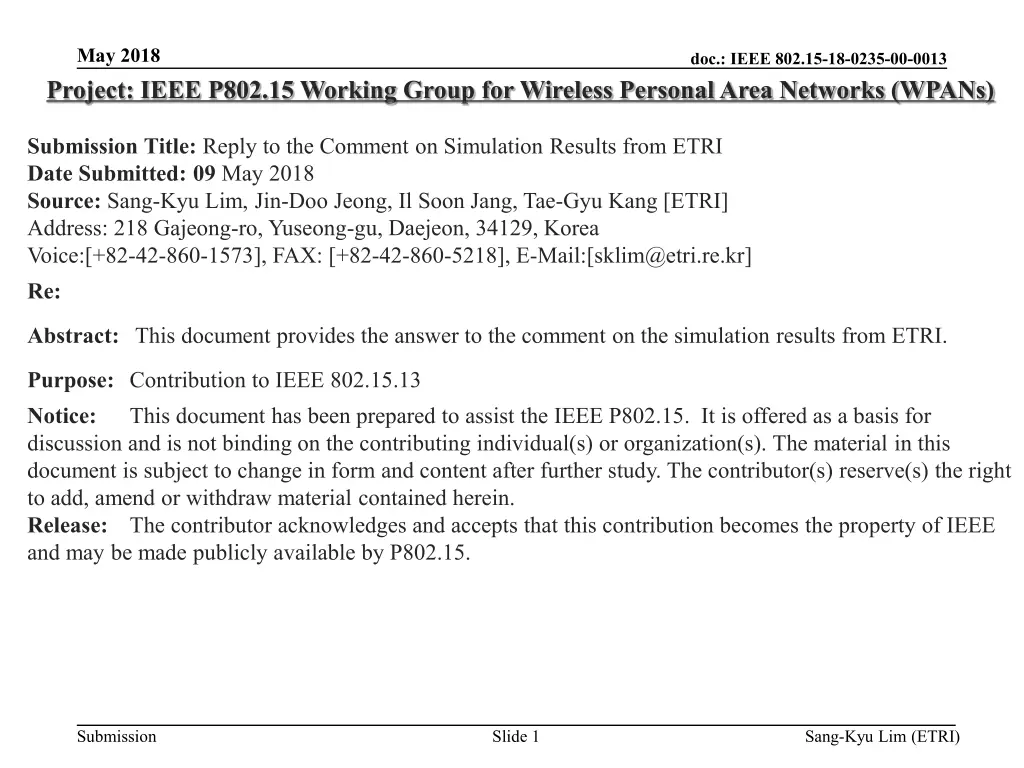 May 2018

doc.: IEEE 802.15-18-0235-00-0013

Project: IEEE P802.15 Working Group for Wireless Personal Area Networks (WPANs)

Submission Title: Reply to the Comment on Simulation Results from ETRI
Date Submitted: 09 May 2018
Source: Sang-Kyu Lim, Jin-Doo Jeong, Il Soon Jang, Tae-Gyu Kang [ETRI]
Address: 218 Gajeong-ro, Yuseong-gu, Daejeon, 34129, Korea
Voice:[+82-42-860-1573], FAX: [+82-42-860-5218], E-Mail:[sklim@etri.re.kr]
Re:

Abstract: This document provides the answer to the comment on the simulation results from ETRI.

Purpose: Contribution to IEEE 802.15.13

Notice: This document has been prepared to assist the IEEE P802.15. It is offered as a basis for discussion and is not binding on the contributing individual(s) or organization(s). The material in this document is subject to change in form and content after further study. The contributor(s) reserve(s) the right to add, amend or withdraw material contained herein.
Release: The contributor acknowledges and accepts that this contribution becomes the property of IEEE and may be made publicly available by P802.15.

Submission

Slide 1

Sang-Kyu Lim (ETRI)